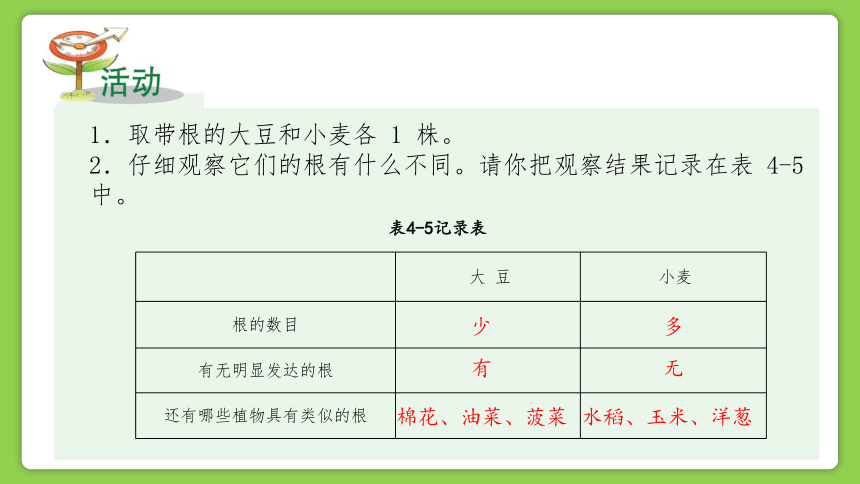 活动

1. 取带根的大豆和小麦各 1 株。
2. 仔细观察它们的根有什么不同。请你把观察结果记录在表 4-5 中。

表4-5记录表

| | 大 豆 | 小麦 |
|---|---|---|
| 根的数目 | 少 | 多 |
| 有无明显发达的根 | 有 | 无 |
| 还有哪些植物具有类似的根 | 棉花、油菜、菠菜 | 水稻、玉米、洋葱 |